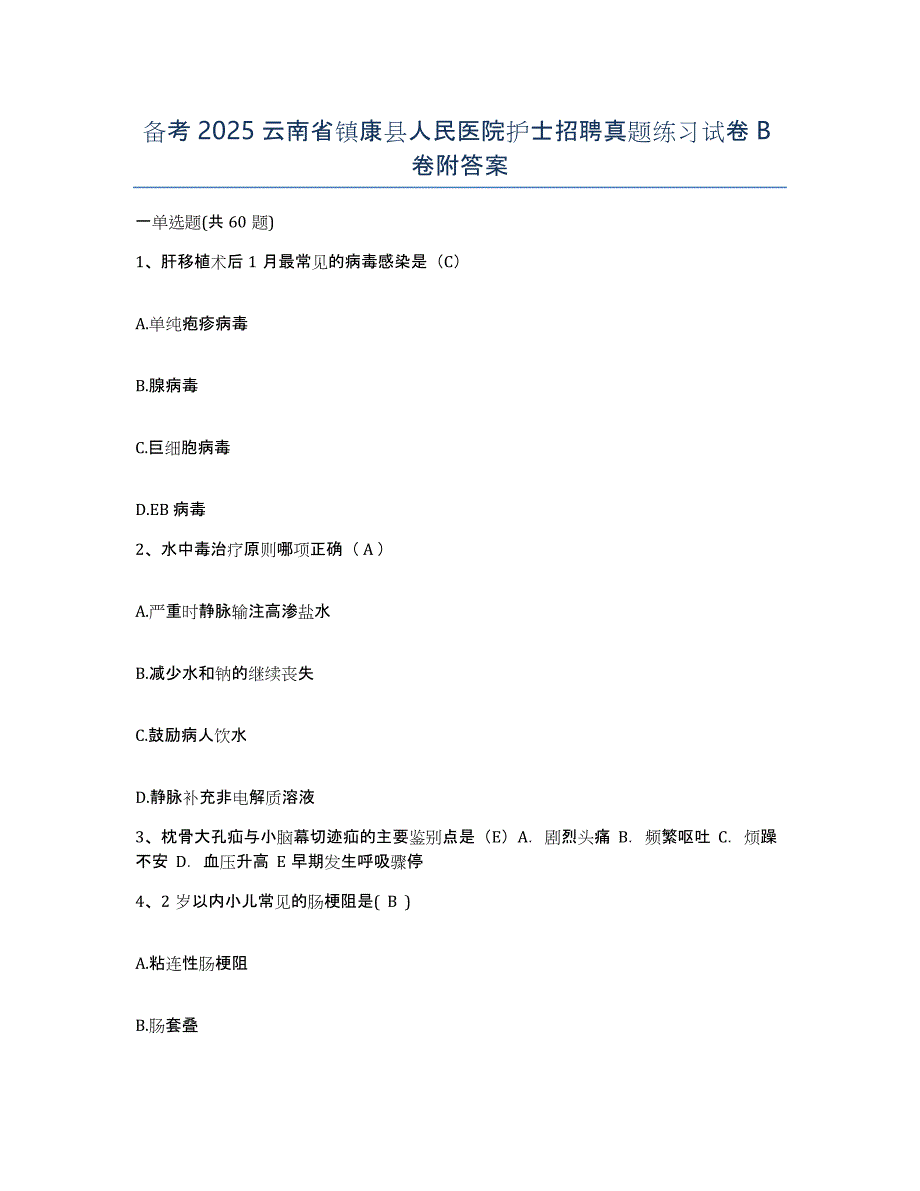 备考 2025 云南省镇康县人民医院护士招聘真题练习试卷 B 卷附答案

一单选题(共 60 题)

1、肝移植术后 1 月最常见的病毒感染是（C）

A.单纯疱疹病毒

B.腺病毒

C.巨细胞病毒

D.EB 病毒

2、水中毒治疗原则哪项正确（ A ）

A.严重时静脉输注高渗盐水

B.减少水和钠的继续丧失

C.鼓励病人饮水

D.静脉补充非电解质溶液

3、枕骨大孔疝与小脑幕切迹疝的主要鉴别点是（E）A. 剧烈头痛 B. 频繁呕吐 C. 烦躁不安 D. 血压升高 E 早期发生呼吸骤停

4、2 岁以内小儿常见的肠梗阻是( B )

A.粘连性肠梗阻

B.肠套叠